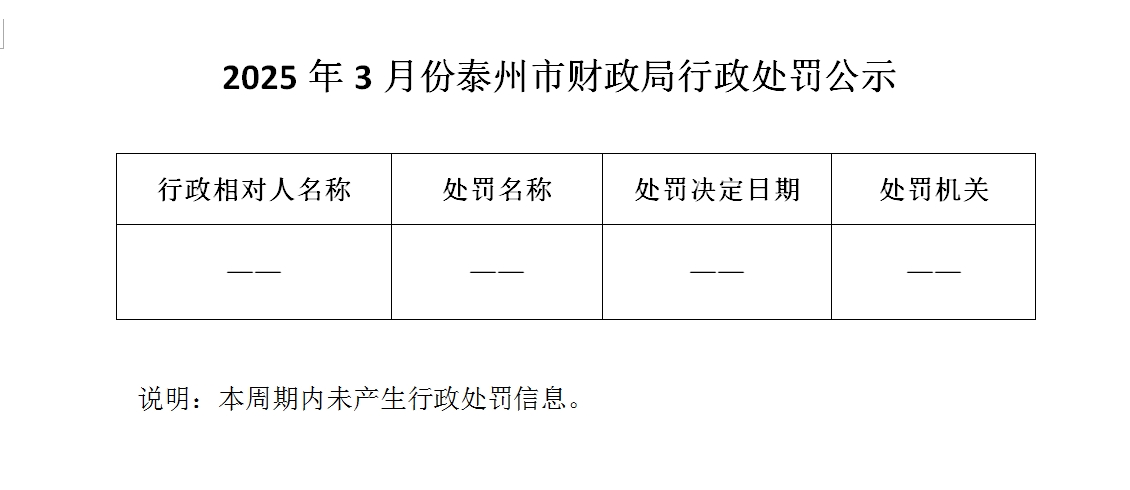 2025年3月份泰州市财政局行政处罚公示

| 行政相对人名称 | 处罚名称 | 处罚决定日期 | 处罚机关 |
|---|---|---|---|
| —— | —— | —— | —— |

说明：本周期内未产生行政处罚信息。